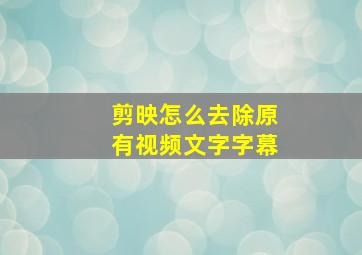 剪映怎么去除原有视频文字字幕